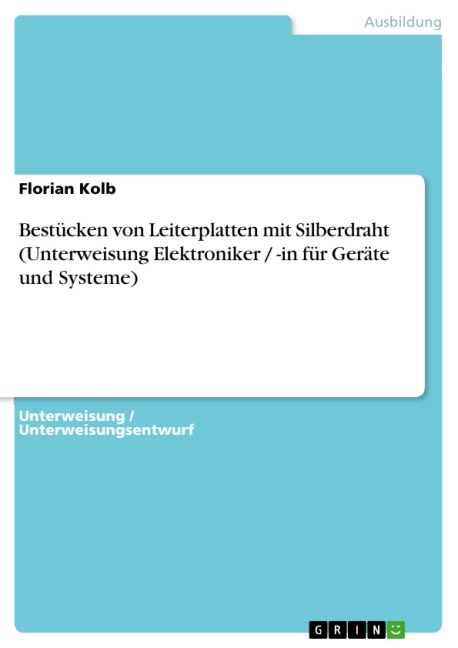 Ausbildung

Florian Kolb

Bestücken von Leiterplatten mit Silberdraht (Unterweisung Elektroniker / -in für Geräte und Systeme)

Unterweisung / Unterweisungsentwurf

GRIN